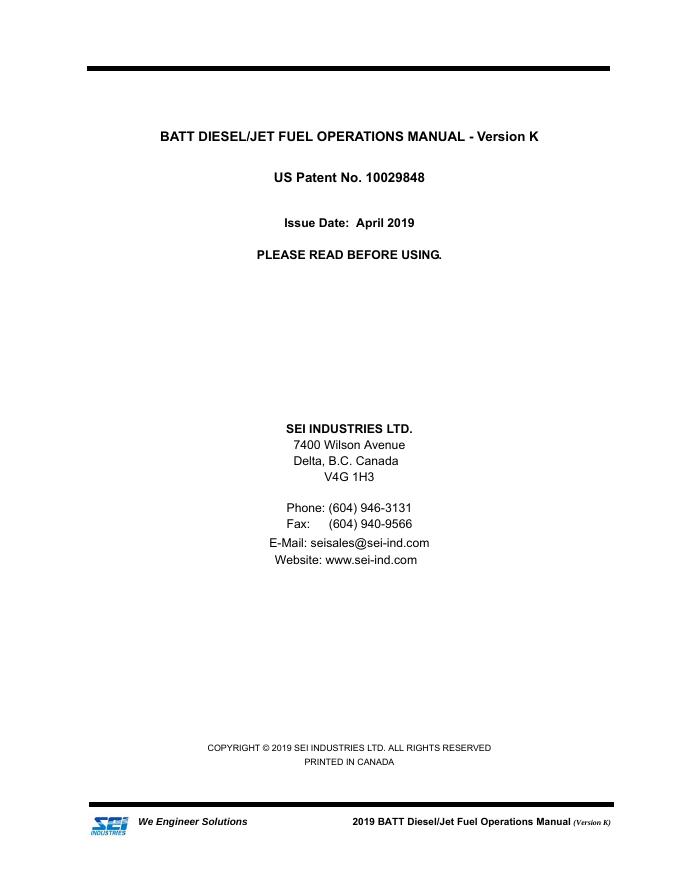 BATT DIESEL/JET FUEL OPERATIONS MANUAL - Version K

US Patent No. 10029848

Issue Date: April 2019

PLEASE READ BEFORE USING.

SEI INDUSTRIES LTD.
7400 Wilson Avenue
Delta, B.C. Canada
V4G 1H3

Phone: (604) 946-3131
Fax: (604) 940-9566
E-Mail: seisales@sei-ind.com
Website: www.sei-ind.com

COPYRIGHT © 2019 SEI INDUSTRIES LTD. ALL RIGHTS RESERVED
PRINTED IN CANADA

SEI INDUSTRIES We Engineer Solutions 2019 BATT Diesel/Jet Fuel Operations Manual (Version K)